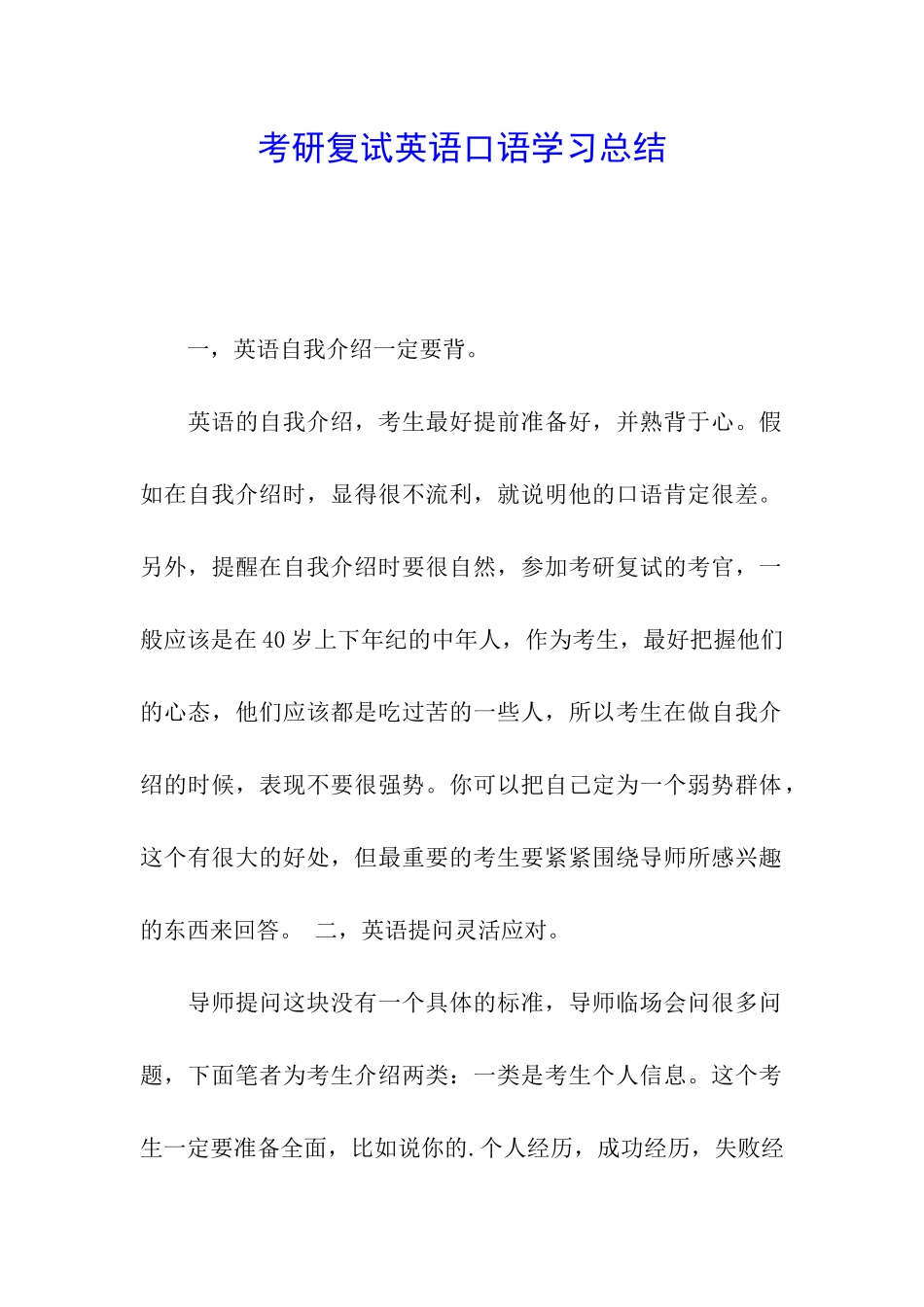 考研复试英语口语学习总结

一，英语自我介绍一定要背。

英语的自我介绍，考生最好提前准备好，并熟背于心。假如在自我介绍时，显得很不流利，就说明他的口语肯定很差。另外，提醒在自我介绍时要很自然，参加考研复试的考官，一般应该是在40岁上下年纪的中年人，作为考生，最好把握他们的心态，他们应该都是吃过苦的一些人，所以考生在做自我介绍的时候，表现不要很强势。你可以把自己定为一个弱势群体，这个有很大的好处，但最重要的考生要紧紧围绕导师所感兴趣的东西来回答。 二，英语提问灵活应对。

导师提问这块没有一个具体的标准，导师临场会问很多问题，下面笔者为考生介绍两类：一类是考生个人信息。这个考生一定要准备全面，比如说你的.个人经历，成功经历，失败经